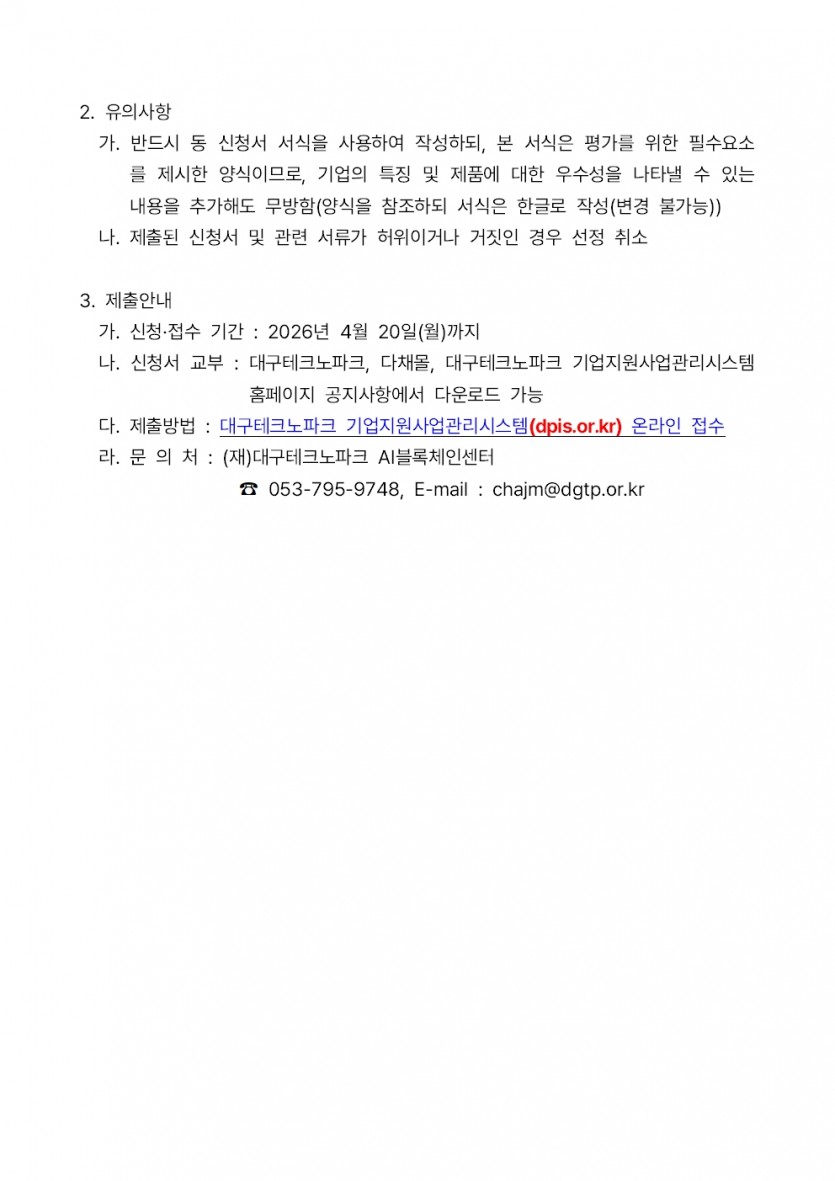 2. 유의사항

가. 반드시 동 신청서 서식을 사용하여 작성하되, 본 서식은 평가를 위한 필수요소를 제시한 양식이므로, 기업의 특징 및 제품에 대한 우수성을 나타낼 수 있는 내용을 추가해도 무방함(양식을 참조하되 서식은 한글로 작성(변경 불가능))

나. 제출된 신청서 및 관련 서류가 허위이거나 거짓인 경우 선정 취소

3. 제출안내

가. 신청·접수 기간 : 2026년 4월 20일(월)까지

나. 신청서 교부 : 대구테크노파크, 다채몰, 대구테크노파크 기업지원사업관리시스템 홈페이지 공지사항에서 다운로드 가능

다. 제출방법 : 대구테크노파크 기업지원사업관리시스템(dpis.or.kr) 온라인 접수

라. 문 의 처 : (재)대구테크노파크 AI블록체인센터

☎ 053-795-9748, E-mail : chajm@dgtp.or.kr